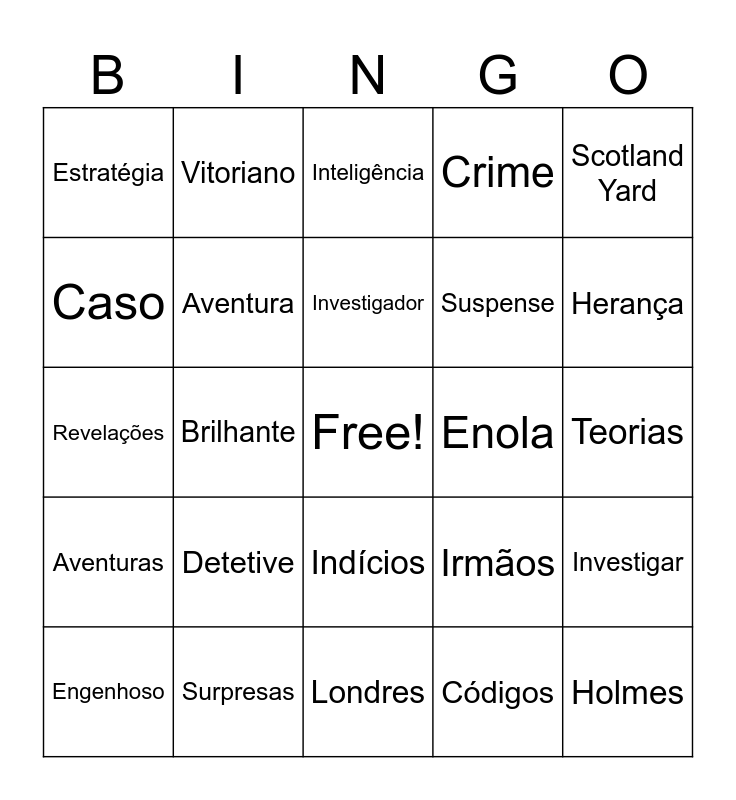 | B | I | N | G | O |
|---|---|---|---|---|
| Estratégia | Vitoriano | Inteligência | Crime | Scotland Yard |
| Caso | Aventura | Investigador | Suspense | Herança |
| Revelações | Brilhante | Free! | Enola | Teorias |
| Aventuras | Detetive | Indícios | Irmãos | Investigar |
| Engenhoso | Surpresas | Londres | Códigos | Holmes |